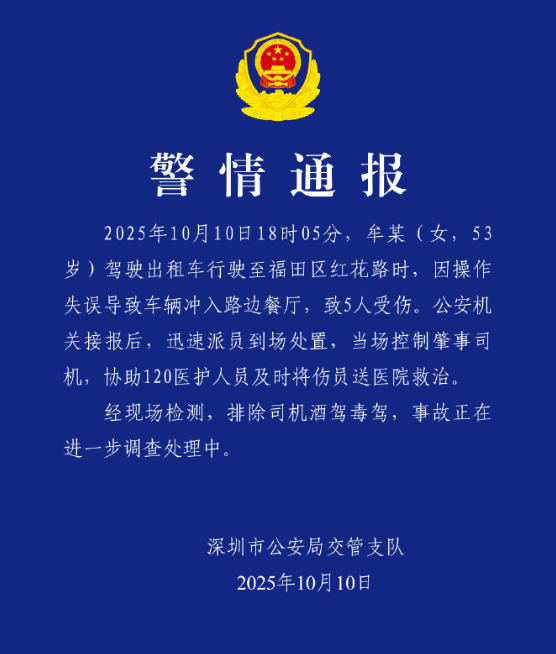 警情通报

2025年10月10日18时05分，牟某（女，53岁）驾驶出租车行驶至福田区红花路时，因操作失误导致车辆冲入路边餐厅，致5人受伤。公安机关接报后，迅速派员到场处置，当场控制肇事司机，协助120医护人员及时将伤员送医院救治。

经现场检测，排除司机酒驾毒驾，事故正在进一步调查处理中。

深圳市公安局交管支队
2025年10月10日